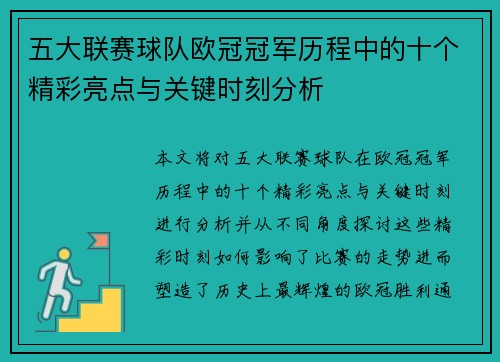 五大联赛球队欧冠冠军历程中的十个精彩亮点与关键时刻分析

本文将对五大联赛球队在欧冠冠军历程中的十个精彩亮点与关键时刻进行分析并从不同角度探讨这些精彩时刻如何影响了比赛的走势进而塑造了历史上最辉煌的欧冠胜利通